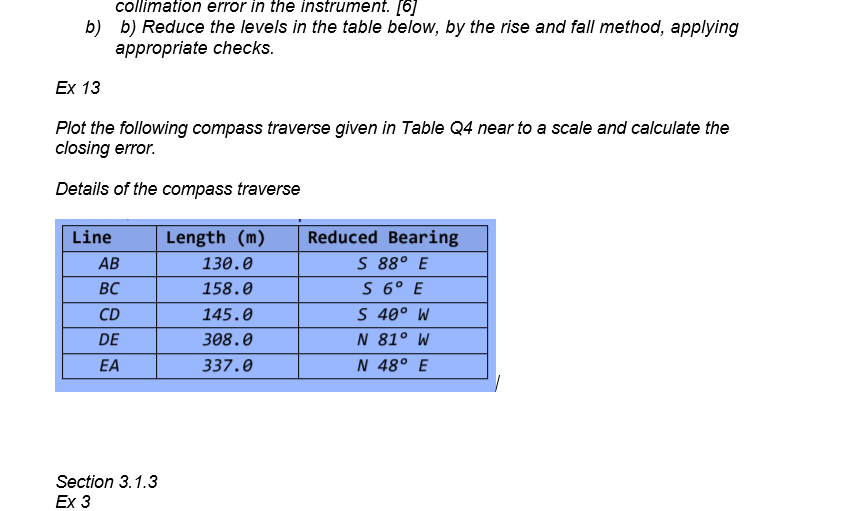 collimation error in the instrument. [6]

b) b) Reduce the levels in the table below, by the rise and fall method, applying appropriate checks.

Ex 13

Plot the following compass traverse given in Table Q4 near to a scale and calculate the closing error.

Details of the compass traverse

| Line | Length (m) | Reduced Bearing |
|---|---|---|
| AB | 130.0 | S 88° E |
| BC | 158.0 | S 6° E |
| CD | 145.0 | S 40° W |
| DE | 308.0 | N 81° W |
| EA | 337.0 | N 48° E |

Section 3.1.3
Ex 3